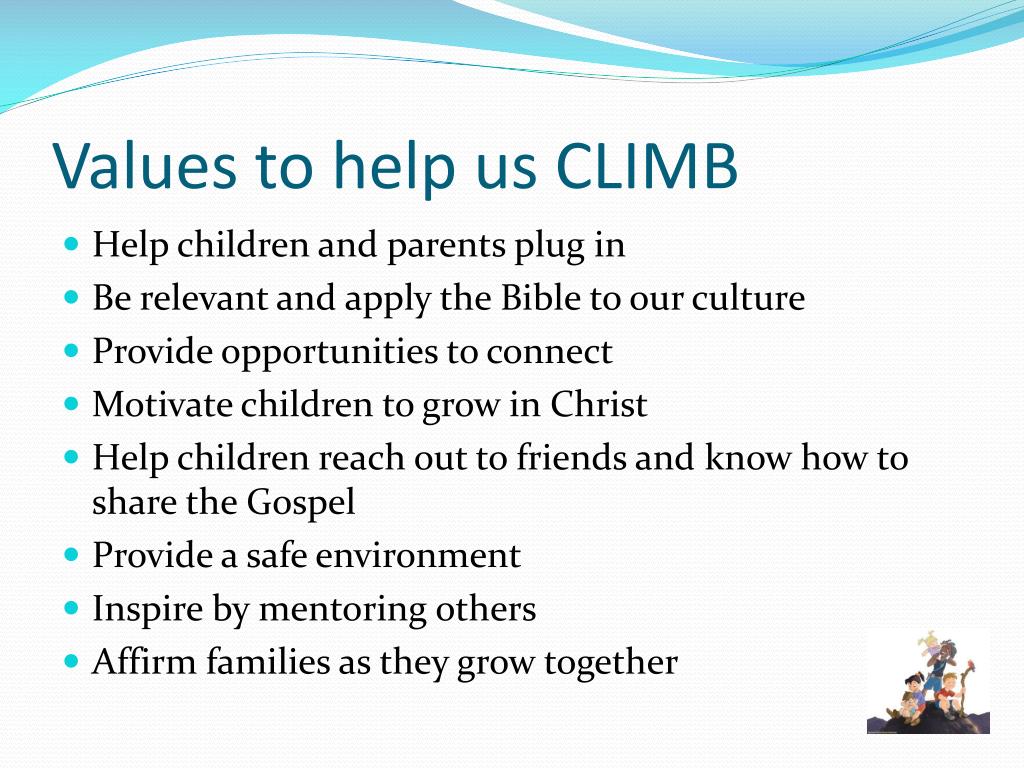 Values to help us CLIMB

- Help children and parents plug in
- Be relevant and apply the Bible to our culture
- Provide opportunities to connect
- Motivate children to grow in Christ
- Help children reach out to friends and know how to share the Gospel
- Provide a safe environment
- Inspire by mentoring others
- Affirm families as they grow together